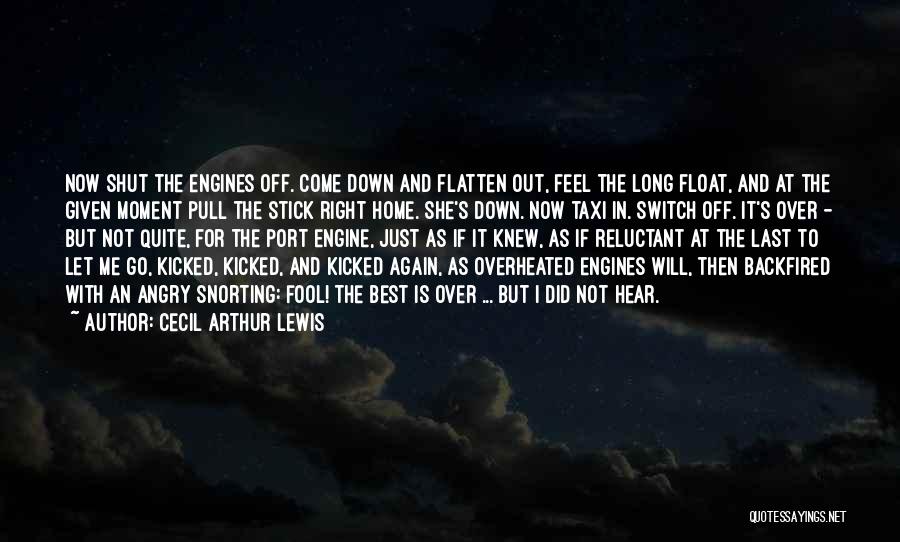 NOW SHUT THE ENGINES OFF. COME DOWN AND FLATTEN OUT, FEEL THE LONG FLOAT, AND AT THE GIVEN MOMENT PULL THE STICK RIGHT HOME. SHE'S DOWN. NOW TAXI IN. SWITCH OFF. IT'S OVER - BUT NOT QUITE, FOR THE PORT ENGINE, JUST AS IF IT KNEW, AS IF RELUCTANT AT THE LAST TO LET ME GO, KICKED, KICKED, AND KICKED AGAIN, AS OVERHEATED ENGINES WILL, THEN BACKFIRED WITH AN ANGRY SNORTING: FOOL! THE BEST IS OVER ... BUT I DID NOT HEAR.

~ AUTHOR: CECIL ARTHUR LEWIS

QUOTESSAYINGS.NET